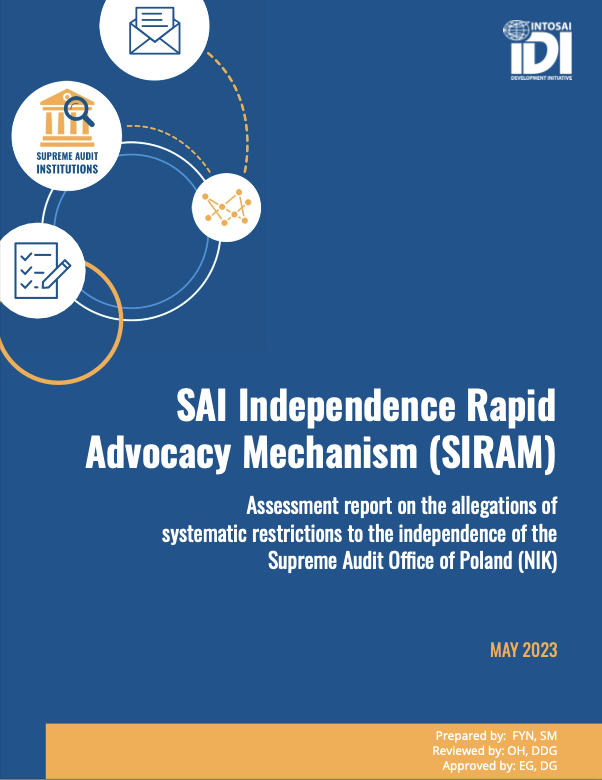 INTOSAI
IDI
DEVELOPMENT INITIATIVE

SUPREME AUDIT INSTITUTIONS

SAI Independence Rapid Advocacy Mechanism (SIRAM)

Assessment report on the allegations of systematic restrictions to the independence of the Supreme Audit Office of Poland (NIK)

MAY 2023

Prepared by: FYN, SM
Reviewed by: OH, DDG
Approved by: EG, DG